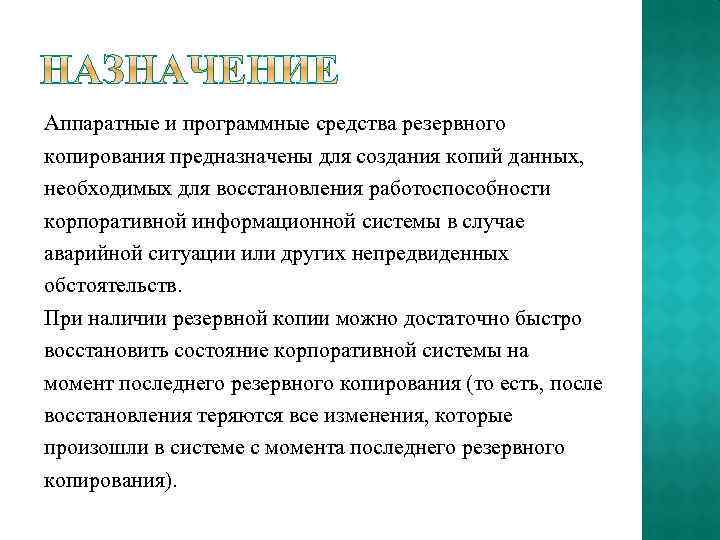 НАЗНАЧЕНИЕ

Аппаратные и программные средства резервного копирования предназначены для создания копий данных, необходимых для восстановления работоспособности корпоративной информационной системы в случае аварийной ситуации или других непредвиденных обстоятельств.
При наличии резервной копии можно достаточно быстро восстановить состояние корпоративной системы на момент последнего резервного копирования (то есть, после восстановления теряются все изменения, которые произошли в системе с момента последнего резервного копирования).